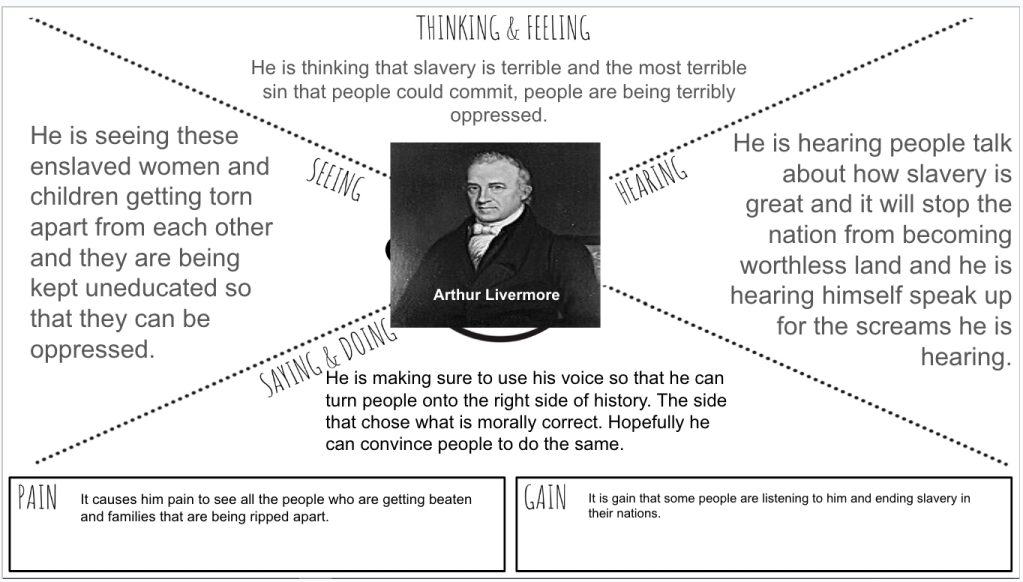 THINKING & FEELING

He is thinking that slavery is terrible and the most terrible sin that people could commit, people are being terribly oppressed.

SEEING

He is seeing these enslaved women and children getting torn apart from each other and they are being kept uneducated so that they can be oppressed.

Arthur Livermore

HEARING

He is hearing people talk about how slavery is great and it will stop the nation from becoming worthless land and he is hearing himself speak up for the screams he is hearing.

SAYING & DOING

He is making sure to use his voice so that he can turn people onto the right side of history. The side that chose what is morally correct. Hopefully he can convince people to do the same.

PAIN

It causes him pain to see all the people who are getting beaten and families that are being ripped apart.

GAIN

It is gain that some people are listening to him and ending slavery in their nations.